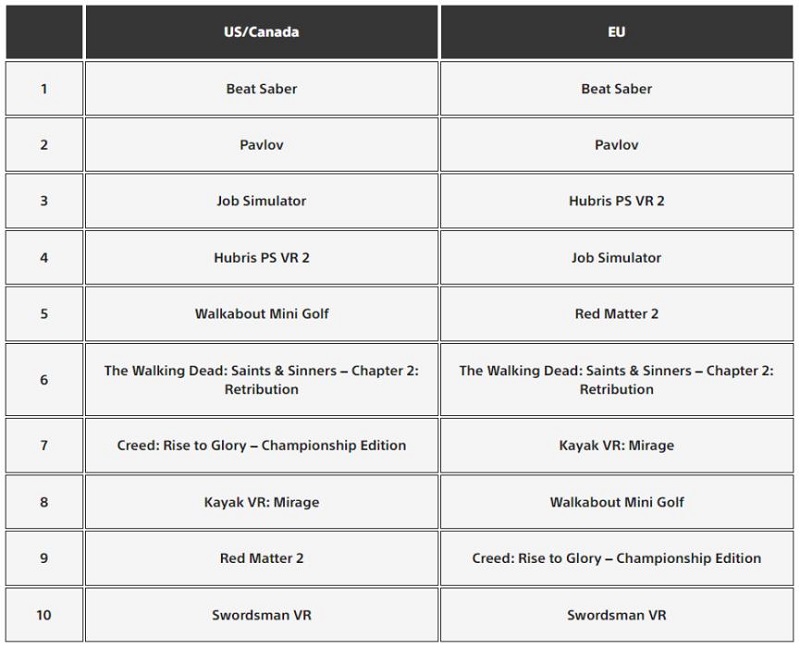 | | US/Canada | EU |
|---|---|---|
| 1 | Beat Saber | Beat Saber |
| 2 | Pavlov | Pavlov |
| 3 | Job Simulator | Hubris PS VR 2 |
| 4 | Hubris PS VR 2 | Job Simulator |
| 5 | Walkabout Mini Golf | Red Matter 2 |
| 6 | The Walking Dead: Saints & Sinners – Chapter 2: Retribution | The Walking Dead: Saints & Sinners – Chapter 2: Retribution |
| 7 | Creed: Rise to Glory – Championship Edition | Kayak VR: Mirage |
| 8 | Kayak VR: Mirage | Walkabout Mini Golf |
| 9 | Red Matter 2 | Creed: Rise to Glory – Championship Edition |
| 10 | Swordsman VR | Swordsman VR |